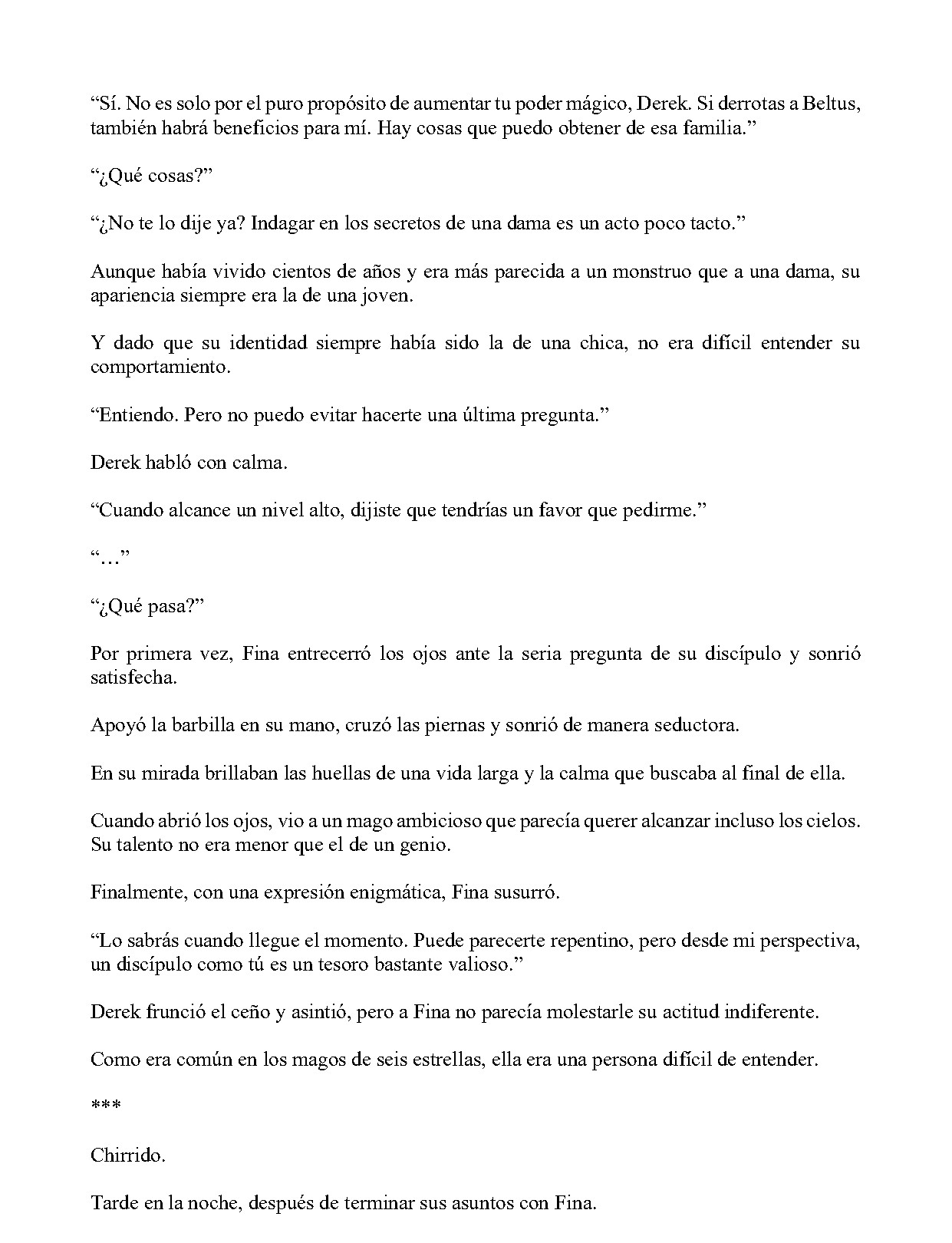 “Sí. No es solo por el puro propósito de aumentar tu poder mágico, Derek. Si derrotas a Beltus, también habrá beneficios para mí. Hay cosas que puedo obtener de esa familia.”

“¿Qué cosas?”

“¿No te lo dije ya? Indagar en los secretos de una dama es un acto poco tacto.”

Aunque había vivido cientos de años y era más parecida a un monstruo que a una dama, su apariencia siempre era la de una joven.

Y dado que su identidad siempre había sido la de una chica, no era difícil entender su comportamiento.

“Entiendo. Pero no puedo evitar hacerte una última pregunta.”

Derek habló con calma.

“Cuando alcance un nivel alto, dijiste que tendrías un favor que pedirme.”

“…”

“¿Qué pasa?”

Por primera vez, Fina entrecerró los ojos ante la seria pregunta de su discípulo y sonrió satisfecha.

Apoyó la barbilla en su mano, cruzó las piernas y sonrió de manera seductora.

En su mirada brillaban las huellas de una vida larga y la calma que buscaba al final de ella.

Cuando abrió los ojos, vio a un mago ambicioso que parecía querer alcanzar incluso los cielos. Su talento no era menor que el de un genio.

Finalmente, con una expresión enigmática, Fina susurró.

“Lo sabrás cuando llegue el momento. Puede parecerte repentino, pero desde mi perspectiva, un discípulo como tú es un tesoro bastante valioso.”

Derek frunció el ceño y asintió, pero a Fina no parecía molestarle su actitud indiferente.

Como era común en los magos de seis estrellas, ella era una persona difícil de entender.

***

Chirrido.

Tarde en la noche, después de terminar sus asuntos con Fina.